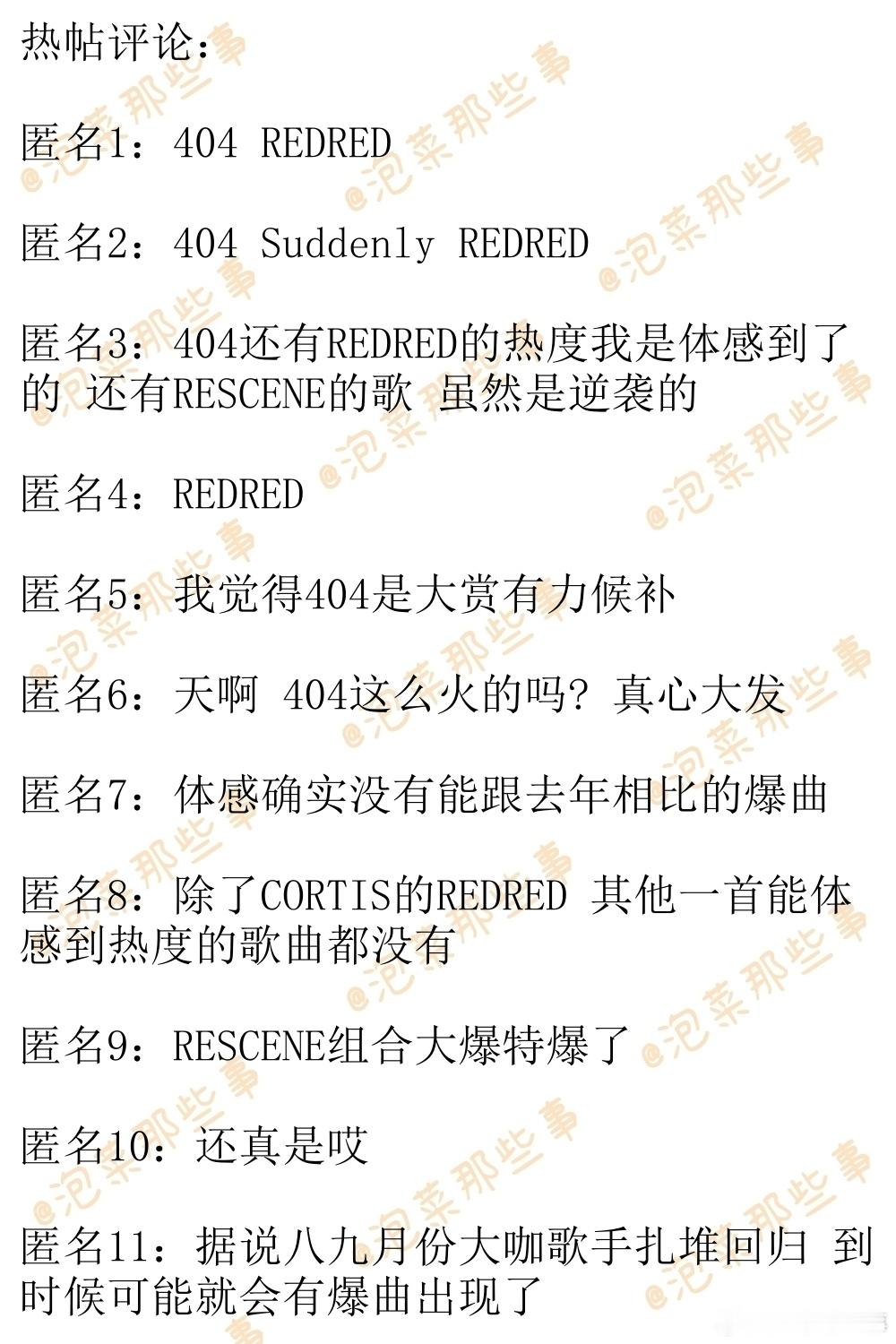 热帖评论：

匿名1：404 REDRED

匿名2：404 Suddenly REDRED

匿名3：404还有REDRED的热度我是体感到了的 还有RESCENE的歌 虽然是逆袭的

匿名4：REDRED

匿名5：我觉得404是大赏有力候补

匿名6：天啊 404这么火的吗？真心大发

匿名7：体感确实没有能跟去年相比的爆曲

匿名8：除了CORTIS的REDRED 其他一首能体感到热度的歌曲都没有

匿名9：RESCENE组合大爆特爆了

匿名10：还真是哎

匿名11：据说八九月份大咖歌手扎堆回归 到时候可能就会有爆曲出现了

@泡菜那些事